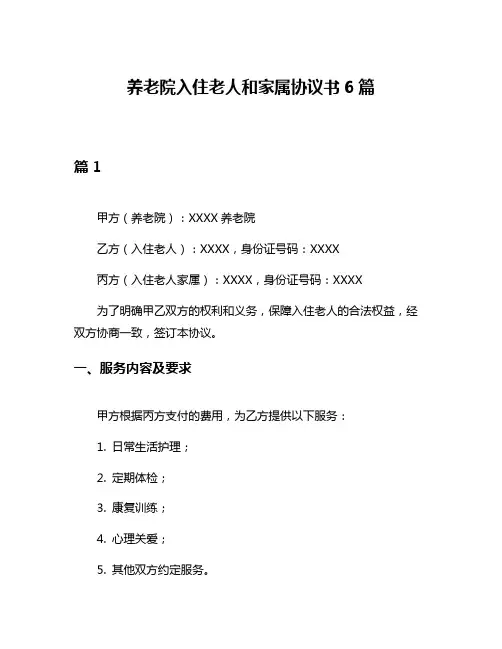 养老院入住老人和家属协议书 6 篇

篇 1

甲方（养老院）：XXXX 养老院

乙方（入住老人）：XXXX，身份证号码：XXXX

丙方（入住老人家属）：XXXX，身份证号码：XXXX

为了明确甲乙双方的权利和义务，保障入住老人的合法权益，经双方协商一致，签订本协议。

一、服务内容及要求

甲方根据丙方支付的费用，为乙方提供以下服务：

1. 日常生活护理；

2. 定期体检；

3. 康复训练；

4. 心理关爱；

5. 其他双方约定服务。